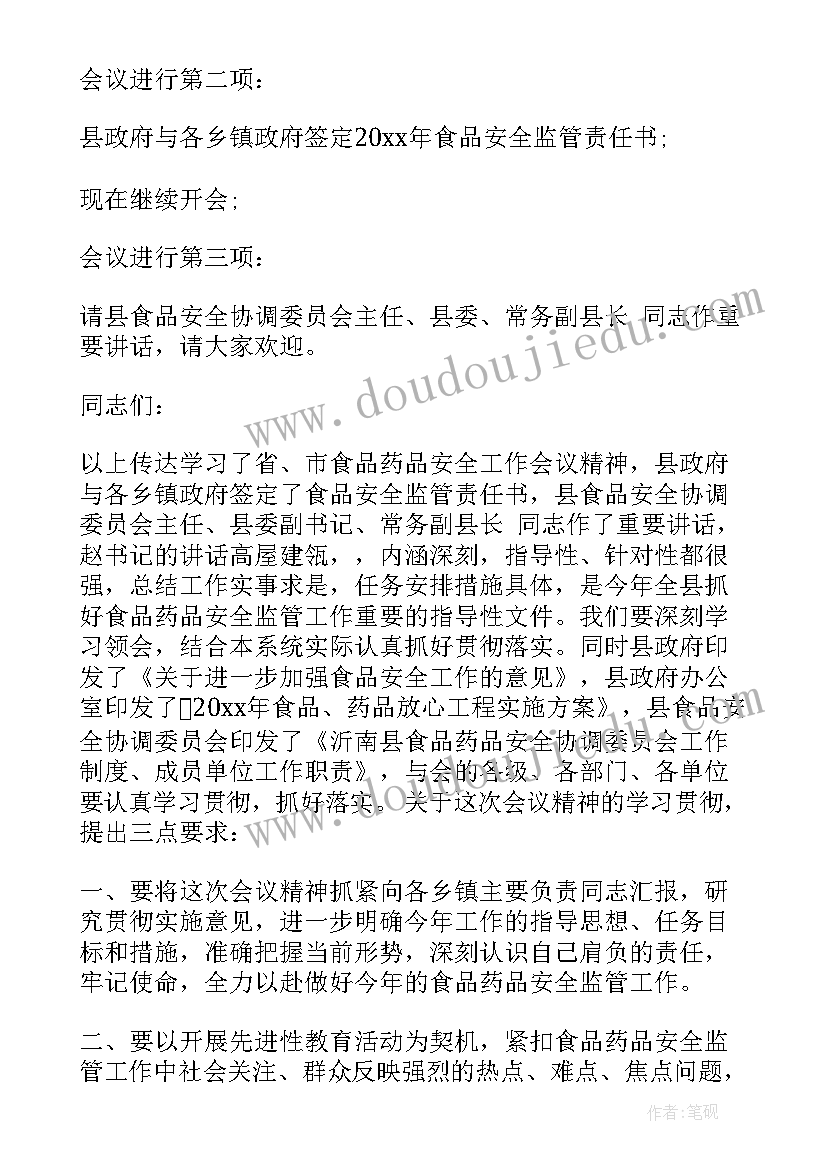 会议进行第二项：

县政府与各乡镇政府签定20xx年食品安全监管责任书；

现在继续开会；

会议进行第三项：

请县食品安全协调委员会主任、县委、常务副县长 同志作重要讲话，请大家欢迎。

同志们：

以上传达学习了省、市食品药品安全工作会议精神，县政府与各乡镇政府签定了食品安全监管责任书，县食品安全协调委员会主任、县委副书记、常务副县长 同志作了重要讲话，赵书记的讲话高屋建瓴，，内涵深刻，指导性、针对性都很强，总结工作实事求是，任务安排措施具体，是今年全县抓好食品药品安全监管工作重要的指导性文件。我们要深刻学习领会，结合本系统实际认真抓好贯彻落实。同时县政府印发了《关于进一步加强食品安全工作的意见》，县政府办公室印发了20xx年食品、药品放心工程实施方案》，县食品安全协调委员会印发了《沂南县食品药品安全协调委员会工作制度、成员单位工作职责》，与会的各级、各部门、各单位要认真学习贯彻，抓好落实。关于这次会议精神的学习贯彻，提出三点要求：

一、要将这次会议精神抓紧向各乡镇主要负责同志汇报，研究贯彻实施意见，进一步明确今年工作的指导思想、任务目标和措施，准确把握当前形势，深刻认识自己肩负的责任，牢记使命，全力以赴做好今年的食品药品安全监管工作。

二、要以开展先进性教育活动为契机，紧扣食品药品安全监管工作中社会关注、群众反映强烈的热点、难点、焦点问题，

www.doudoujiedu.com

作者：笔砚